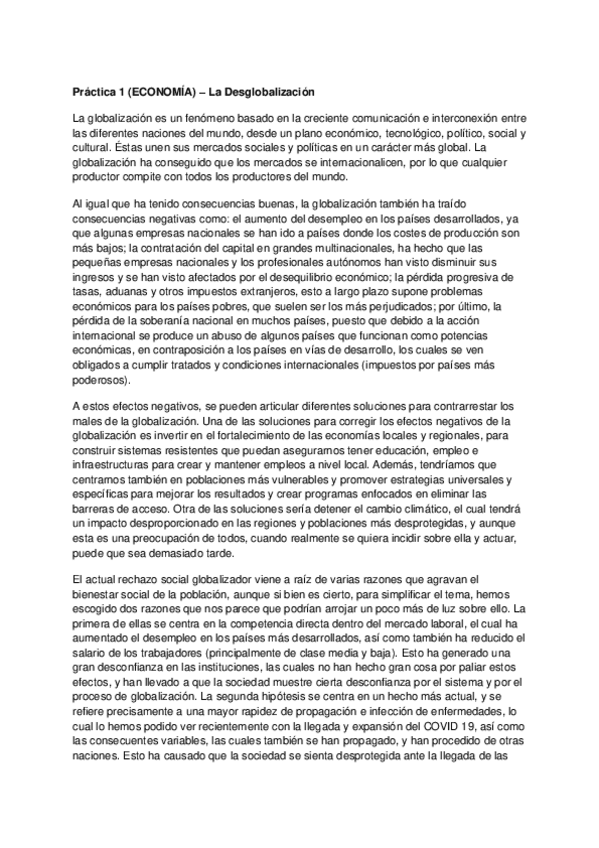 Práctica 1 (ECONOMÍA) – La Desglobalización

La globalización es un fenómeno basado en la creciente comunicación e interconexión entre las diferentes naciones del mundo, desde un plano económico, tecnológico, político, social y cultural. Éstas unen sus mercados sociales y políticas en un carácter más global. La globalización ha conseguido que los mercados se internacionalicen, por lo que cualquier productor compite con todos los productores del mundo.

Al igual que ha tenido consecuencias buenas, la globalización también ha traído consecuencias negativas como: el aumento del desempleo en los países desarrollados, ya que algunas empresas nacionales se han ido a países donde los costes de producción son más bajos; la contratación del capital en grandes multinacionales, ha hecho que las pequeñas empresas nacionales y los profesionales autónomos han visto disminuir sus ingresos y se han visto afectados por el desequilibrio económico; la pérdida progresiva de tasas, aduanas y otros impuestos extranjeros, esto a largo plazo supone problemas económicos para los países pobres, que suelen ser los más perjudicados; por último, la pérdida de la soberanía nacional en muchos países, puesto que debido a la acción internacional se produce un abuso de algunos países que funcionan como potencias económicas, en contraposición a los países en vías de desarrollo, los cuales se ven obligados a cumplir tratados y condiciones internacionales (impuestos por países más poderosos).

A estos efectos negativos, se pueden articular diferentes soluciones para contrarrestar los males de la globalización. Una de las soluciones para corregir los efectos negativos de la globalización es invertir en el fortalecimiento de las economías locales y regionales, para construir sistemas resistentes que puedan asegurarnos tener educación, empleo e infraestructuras para crear y mantener empleos a nivel local. Además, tendríamos que centrarnos también en poblaciones más vulnerables y promover estrategias universales y específicas para mejorar los resultados y crear programas enfocados en eliminar las barreras de acceso. Otra de las soluciones sería detener el cambio climático, el cual tendrá un impacto desproporcionado en las regiones y poblaciones más desprotegidas, y aunque esta es una preocupación de todos, cuando realmente se quiera incidir sobre ella y actuar, puede que sea demasiado tarde.

El actual rechazo social globalizador viene a raíz de varias razones que agravan el bienestar social de la población, aunque si bien es cierto, para simplificar el tema, hemos escogido dos razones que nos parece que podrían arrojar un poco más de luz sobre ello. La primera de ellas se centra en la competencia directa dentro del mercado laboral, el cual ha aumentado el desempleo en los países más desarrollados, así como también ha reducido el salario de los trabajadores (principalmente de clase media y baja). Esto ha generado una gran desconfianza en las instituciones, las cuales no han hecho gran cosa por paliar estos efectos, y han llevado a que la sociedad muestre cierta desconfianza por el sistema y por el proceso de globalización. La segunda hipótesis se centra en un hecho más actual, y se refiere precisamente a una mayor rapidez de propagación e infección de enfermedades, lo cual lo hemos podido ver recientemente con la llegada y expansión del COVID 19, así como las consecuentes variables, las cuales también se han propagado, y han procedido de otras naciones. Esto ha causado que la sociedad se sienta desprotegida ante la llegada de las